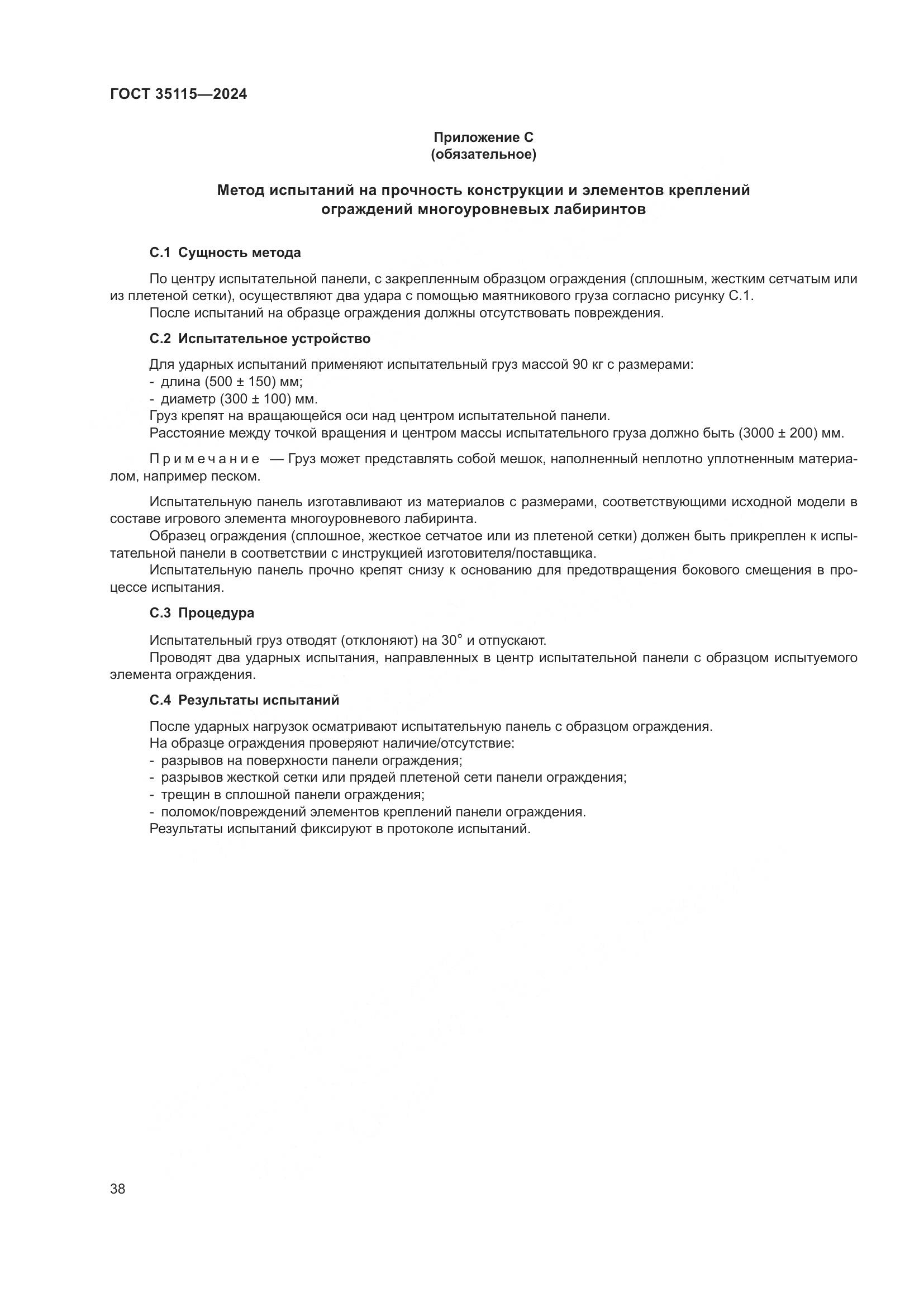 ГОСТ 35115—2024

Приложение С
(обязательное)

Метод испытаний на прочность конструкции и элементов креплений ограждений многоуровневых лабиринтов

С.1 Сущность метода

По центру испытательной панели, с закрепленным образцом ограждения (сплошным, жестким сетчатым или из плетеной сетки), осуществляют два удара с помощью маятникового груза согласно рисунку С.1.
После испытаний на образце ограждения должны отсутствовать повреждения.

С.2 Испытательное устройство

Для ударных испытаний применяют испытательный груз массой 90 кг с размерами:
- длина (500 ± 150) мм;
- диаметр (300 ± 100) мм.
Груз крепят на вращающейся оси над центром испытательной панели.
Расстояние между точкой вращения и центром массы испытательного груза должно быть (3000 ± 200) мм.

Примечание — Груз может представлять собой мешок, наполненный неплотно уплотненным материалом, например песком.

Испытательную панель изготавливают из материалов с размерами, соответствующими исходной модели в составе игрового элемента многоуровневого лабиринта.
Образец ограждения (сплошное, жесткое сетчатое или из плетеной сетки) должен быть прикреплен к испытательной панели в соответствии с инструкцией изготовителя/поставщика.
Испытательную панель прочно крепят снизу к основанию для предотвращения бокового смещения в процессе испытания.

С.3 Процедура

Испытательный груз отводят (отклоняют) на 30° и отпускают.
Проводят два ударных испытания, направленных в центр испытательной панели с образцом испытуемого элемента ограждения.

С.4 Результаты испытаний

После ударных нагрузок осматривают испытательную панель с образцом ограждения.
На образце ограждения проверяют наличие/отсутствие:
- разрывов на поверхности панели ограждения;
- разрывов жесткой сетки или прядей плетеной сети панели ограждения;
- трещин в сплошной панели ограждения;
- поломок/повреждений элементов креплений панели ограждения.
Результаты испытаний фиксируют в протоколе испытаний.

38